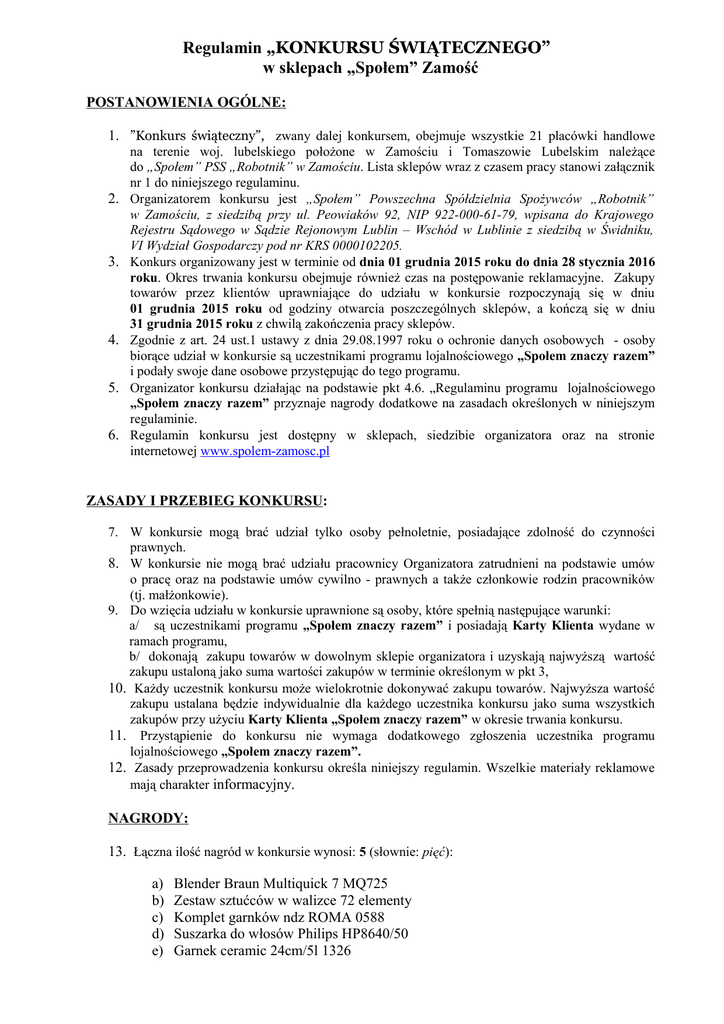 Regulamin „KONKURSU ŚWIĄTECZNEGO”
w sklepach „Społem” Zamość

POSTANOWIENIA OGÓLNE:

1. ”Konkurs świąteczny”, zwany dalej konkursem, obejmuje wszystkie 21 placówki handlowe na terenie woj. lubelskiego położone w Zamościu i Tomaszowie Lubelskim należące do „Społem” PSS „Robotnik” w Zamościu. Lista sklepów wraz z czasem pracy stanowi załącznik nr 1 do niniejszego regulaminu.
2. Organizatorem konkursu jest „Społem” Powszechna Spółdzielnia Spożywców „Robotnik” w Zamościu, z siedzibą przy ul. Peowiaków 92, NIP 922-000-61-79, wpisana do Krajowego Rejestru Sądowego w Sądzie Rejonowym Lublin – Wschód w Lublinie z siedzibą w Świdniku, VI Wydział Gospodarczy pod nr KRS 0000102205.
3. Konkurs organizowany jest w terminie od dnia 01 grudnia 2015 roku do dnia 28 stycznia 2016 roku. Okres trwania konkursu obejmuje również czas na postępowanie reklamacyjne. Zakupy towarów przez klientów uprawniające do udziału w konkursie rozpoczynają się w dniu 01 grudnia 2015 roku od godziny otwarcia poszczególnych sklepów, a kończą się w dniu 31 grudnia 2015 roku z chwilą zakończenia pracy sklepów.
4. Zgodnie z art. 24 ust.1 ustawy z dnia 29.08.1997 roku o ochronie danych osobowych - osoby biorące udział w konkursie są uczestnikami programu lojalnościowego „Społem znaczy razem” i podały swoje dane osobowe przystępując do tego programu.
5. Organizator konkursu działając na podstawie pkt 4.6. „Regulaminu programu lojalnościowego „Społem znaczy razem” przyznaje nagrody dodatkowe na zasadach określonych w niniejszym regulaminie.
6. Regulamin konkursu jest dostępny w sklepach, siedzibie organizatora oraz na stronie internetowej www.spolem-zamosc.pl

ZASADY I PRZEBIEG KONKURSU:

7. W konkursie mogą brać udział tylko osoby pełnoletnie, posiadające zdolność do czynności prawnych.
8. W konkursie nie mogą brać udziału pracownicy Organizatora zatrudnieni na podstawie umów o pracę oraz na podstawie umów cywilno - prawnych a także członkowie rodzin pracowników (tj. małżonkowie).
9. Do wzięcia udziału w konkursie uprawnione są osoby, które spełnią następujące warunki:
a/ są uczestnikami programu „Społem znaczy razem” i posiadają Karty Klienta wydane w ramach programu,
b/ dokonają zakupu towarów w dowolnym sklepie organizatora i uzyskają najwyższą wartość zakupu ustaloną jako suma wartości zakupów w terminie określonym w pkt 3,
10. Każdy uczestnik konkursu może wielokrotnie dokonywać zakupu towarów. Najwyższa wartość zakupu ustalana będzie indywidualnie dla każdego uczestnika konkursu jako suma wszystkich zakupów przy użyciu Karty Klienta „Społem znaczy razem” w okresie trwania konkursu.
11. Przystąpienie do konkursu nie wymaga dodatkowego zgłoszenia uczestnika programu lojalnościowego „Społem znaczy razem”.
12. Zasady przeprowadzenia konkursu określa niniejszy regulamin. Wszelkie materiały reklamowe mają charakter informacyjny.

NAGRODY:

13. Łączna ilość nagród w konkursie wynosi: 5 (słownie: pięć):

a) Blender Braun Multiquick 7 MQ725
b) Zestaw sztućców w walizce 72 elementy
c) Komplet garnków ndz ROMA 0588
d) Suszarka do włosów Philips HP8640/50
e) Garnek ceramic 24cm/5l 1326